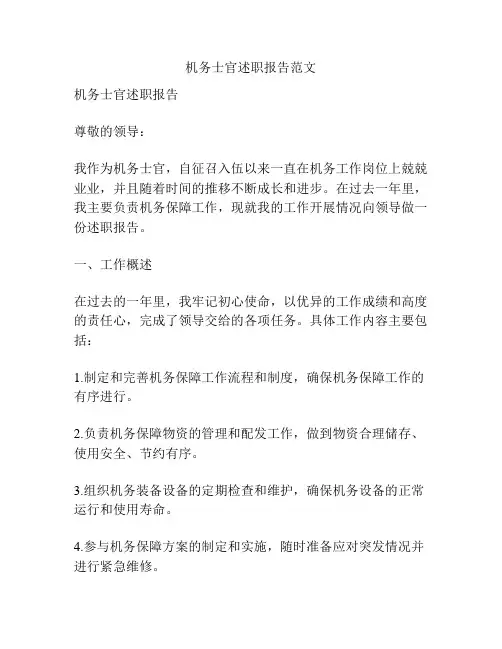 机务士官述职报告范文

机务士官述职报告

尊敬的领导：

我作为机务士官，自征召入伍以来一直在机务工作岗位上兢兢业业，并且随着时间的推移不断成长和进步。在过去一年里，我主要负责机务保障工作，现就我的工作开展情况向领导做一份述职报告。

一、工作概述

在过去的一年里，我牢记初心使命，以优异的工作成绩和高度的责任心，完成了领导交给的各项任务。具体工作内容主要包括：

1.制定和完善机务保障工作流程和制度，确保机务保障工作的有序进行。

2.负责机务保障物资的管理和配发工作，做到物资合理储存、使用安全、节约有序。

3.组织机务装备设备的定期检查和维护，确保机务设备的正常运行和使用寿命。

4.参与机务保障方案的制定和实施，随时准备应对突发情况并进行紧急维修。